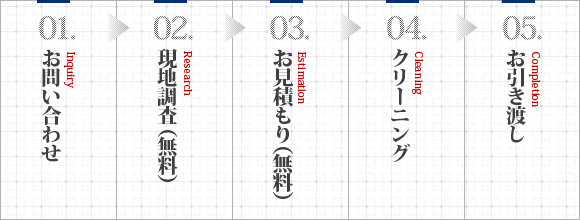 01.
Inquiry
お問い合わせ

02.
Research
現地調査（無料）

03.
Estimation
お見積もり（無料）

04.
Cleaning
クリーニング

05.
Completion
お引き渡し